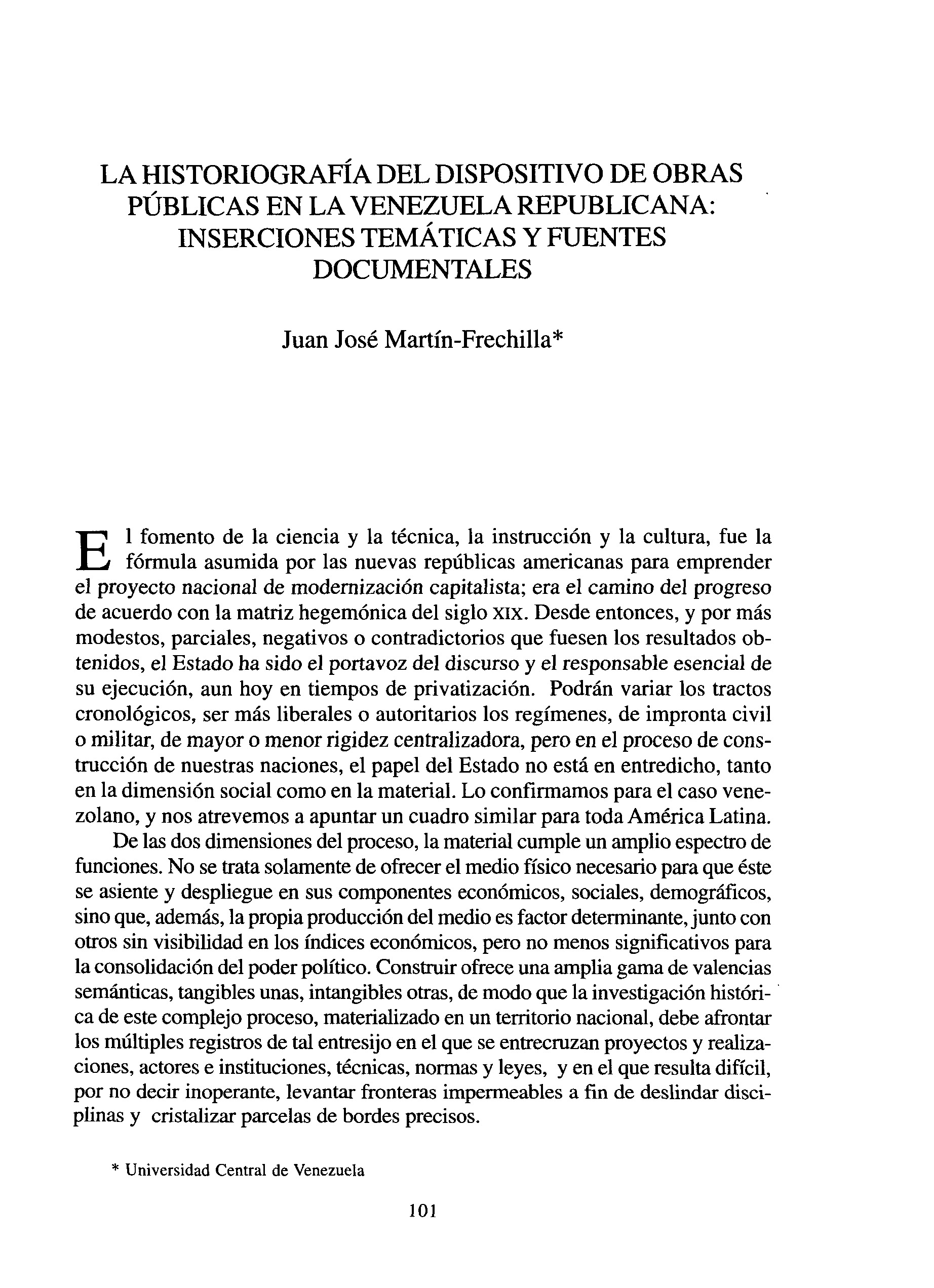 LA HISTORIOGRAFÍA DEL DISPOSITIVO DE OBRAS PÚBLICAS EN LA VENEZUELA REPUBLICANA: INSERCIONES TEMÁTICAS Y FUENTES DOCUMENTALES

Juan José Martín-Frechilla*

El fomento de la ciencia y la técnica, la instrucción y la cultura, fue la fórmula asumida por las nuevas repúblicas americanas para emprender el proyecto nacional de modernización capitalista; era el camino del progreso de acuerdo con la matriz hegemónica del siglo XIX. Desde entonces, y por más modestos, parciales, negativos o contradictorios que fuesen los resultados obtenidos, el Estado ha sido el portavoz del discurso y el responsable esencial de su ejecución, aun hoy en tiempos de privatización. Podrán variar los tractos cronológicos, ser más liberales o autoritarios los regímenes, de impronta civil o militar, de mayor o menor rigidez centralizadora, pero en el proceso de construcción de nuestras naciones, el papel del Estado no está en entredicho, tanto en la dimensión social como en la material. Lo confirmamos para el caso venezolano, y nos atrevemos a apuntar un cuadro similar para toda América Latina.

De las dos dimensiones del proceso, la material cumple un amplio espectro de funciones. No se trata solamente de ofrecer el medio físico necesario para que éste se asiente y despliegue en sus componentes económicos, sociales, demográficos, sino que, además, la propia producción del medio es factor determinante, junto con otros sin visibilidad en los índices económicos, pero no menos significativos para la consolidación del poder político. Construir ofrece una amplia gama de valencias semánticas, tangibles unas, intangibles otras, de modo que la investigación histórica de este complejo proceso, materializado en un territorio nacional, debe afrontar los múltiples registros de tal entresijo en el que se entrecruzan proyectos y realizaciones, actores e instituciones, técnicas, normas y leyes, y en el que resulta difícil, por no decir inoperante, levantar fronteras impermeables a fin de deslindar disciplinas y cristalizar parcelas de bordes precisos.

* Universidad Central de Venezuela

101